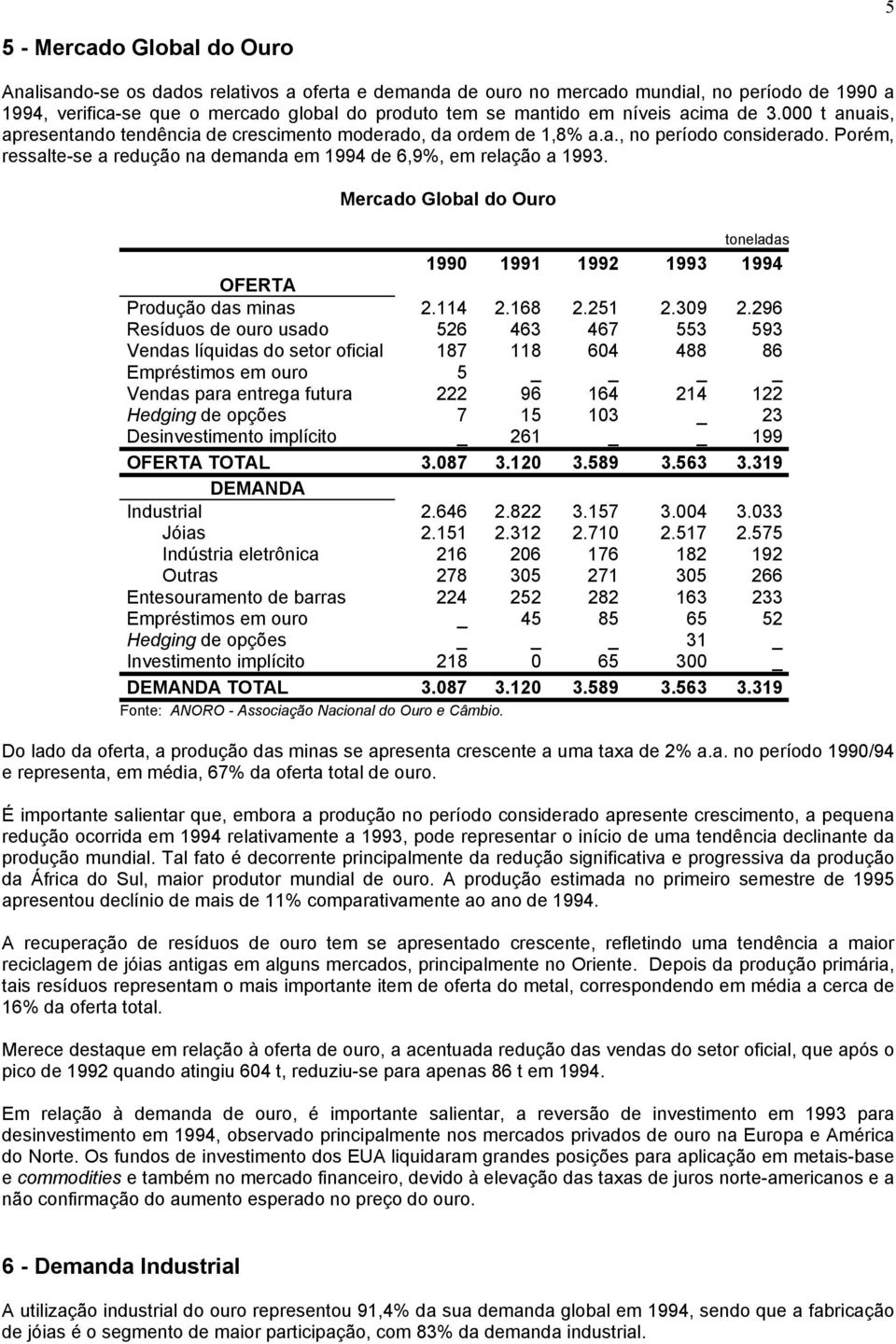 5

5 - Mercado Global do Ouro

Analisando-se os dados relativos a oferta e demanda de ouro no mercado mundial, no período de 1990 a 1994, verifica-se que o mercado global do produto tem se mantido em níveis acima de 3.000 t anuais, apresentando tendência de crescimento moderado, da ordem de 1,8% a.a., no período considerado. Porém, ressalte-se a redução na demanda em 1994 de 6,9%, em relação a 1993.

Mercado Global do Ouro

toneladas

| | 1990 | 1991 | 1992 | 1993 | 1994 |
|---|---|---|---|---|---|
| OFERTA | | | | | |
| Produção das minas | 2.114 | 2.168 | 2.251 | 2.309 | 2.296 |
| Resíduos de ouro usado | 526 | 463 | 467 | 553 | 593 |
| Vendas líquidas do setor oficial | 187 | 118 | 604 | 488 | 86 |
| Empréstimos em ouro | 5 | _ | _ | _ | _ |
| Vendas para entrega futura | 222 | 96 | 164 | 214 | 122 |
| Hedging de opções | 7 | 15 | 103 | _ | 23 |
| Desinvestimento implícito | _ | 261 | _ | _ | 199 |
| OFERTA TOTAL | 3.087 | 3.120 | 3.589 | 3.563 | 3.319 |
| DEMANDA | | | | | |
| Industrial | 2.646 | 2.822 | 3.157 | 3.004 | 3.033 |
| Jóias | 2.151 | 2.312 | 2.710 | 2.517 | 2.575 |
| Indústria eletrônica | 216 | 206 | 176 | 182 | 192 |
| Outras | 278 | 305 | 271 | 305 | 266 |
| Entesouramento de barras | 224 | 252 | 282 | 163 | 233 |
| Empréstimos em ouro | _ | 45 | 85 | 65 | 52 |
| Hedging de opções | _ | _ | _ | 31 | _ |
| Investimento implícito | 218 | 0 | 65 | 300 | _ |
| DEMANDA TOTAL | 3.087 | 3.120 | 3.589 | 3.563 | 3.319 |

Fonte: ANORO - Associação Nacional do Ouro e Câmbio.

Do lado da oferta, a produção das minas se apresenta crescente a uma taxa de 2% a.a. no período 1990/94 e representa, em média, 67% da oferta total de ouro.

É importante salientar que, embora a produção no período considerado apresente crescimento, a pequena redução ocorrida em 1994 relativamente a 1993, pode representar o início de uma tendência declinante da produção mundial. Tal fato é decorrente principalmente da redução significativa e progressiva da produção da África do Sul, maior produtor mundial de ouro. A produção estimada no primeiro semestre de 1995 apresentou declínio de mais de 11% comparativamente ao ano de 1994.

A recuperação de resíduos de ouro tem se apresentado crescente, refletindo uma tendência a maior reciclagem de jóias antigas em alguns mercados, principalmente no Oriente. Depois da produção primária, tais resíduos representam o mais importante item de oferta do metal, correspondendo em média a cerca de 16% da oferta total.

Merece destaque em relação à oferta de ouro, a acentuada redução das vendas do setor oficial, que após o pico de 1992 quando atingiu 604 t, reduziu-se para apenas 86 t em 1994.

Em relação à demanda de ouro, é importante salientar, a reversão de investimento em 1993 para desinvestimento em 1994, observado principalmente nos mercados privados de ouro na Europa e América do Norte. Os fundos de investimento dos EUA liquidaram grandes posições para aplicação em metais-base e commodities e também no mercado financeiro, devido à elevação das taxas de juros norte-americanos e a não confirmação do aumento esperado no preço do ouro.

6 - Demanda Industrial

A utilização industrial do ouro representou 91,4% da sua demanda global em 1994, sendo que a fabricação de jóias é o segmento de maior participação, com 83% da demanda industrial.